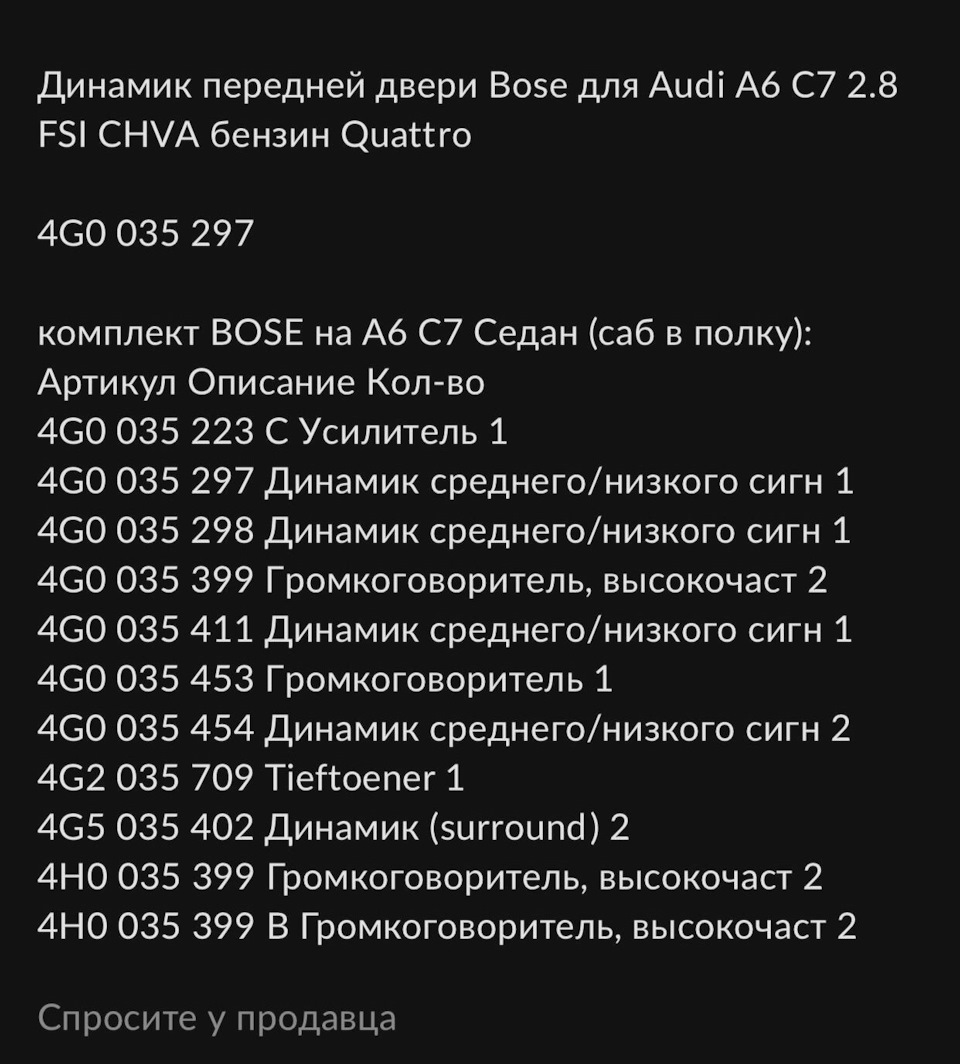 Динамик передней двери Bose для Audi A6 C7 2.8 FSI CHVA бензин Quattro

4G0 035 297

комплект BOSE на A6 C7 Седан (саб в полку):
Артикул Описание Кол-во
4G0 035 223 C Усилитель 1
4G0 035 297 Динамик среднего/низкого сигн 1
4G0 035 298 Динамик среднего/низкого сигн 1
4G0 035 399 Громкоговоритель, высокочаст 2
4G0 035 411 Динамик среднего/низкого сигн 1
4G0 035 453 Громкоговоритель 1
4G0 035 454 Динамик среднего/низкого сигн 2
4G2 035 709 Tieftoener 1
4G5 035 402 Динамик (surround) 2
4H0 035 399 Громкоговоритель, высокочаст 2
4H0 035 399 B Громкоговоритель, высокочаст 2

Спросите у продавца